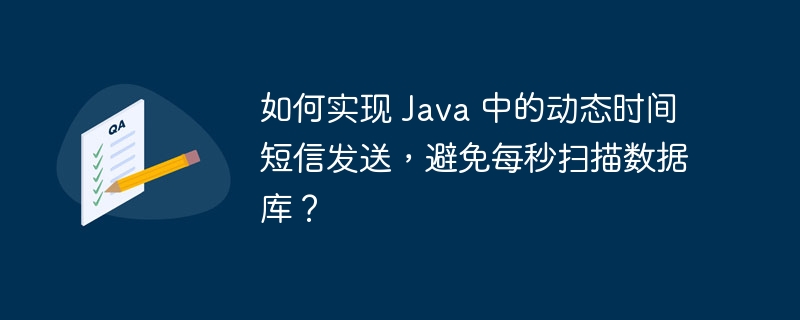 QA

如何实现 Java 中的动态时间短信发送，避免每秒扫描数据库？